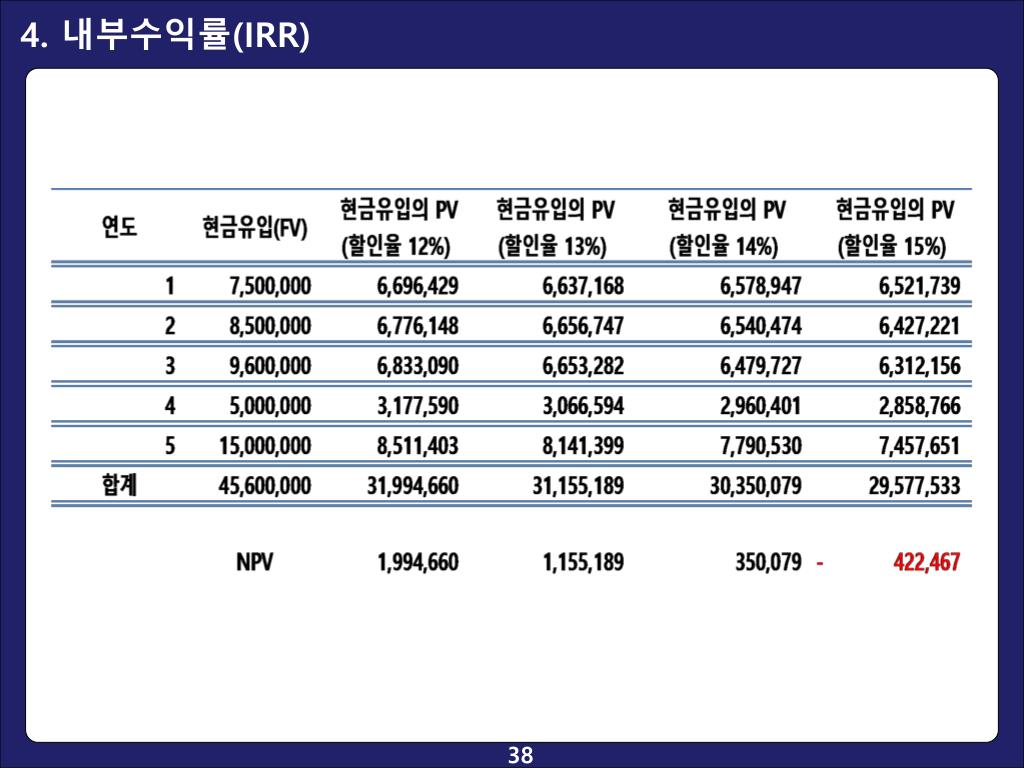 4. 내부수익률(IRR)

| 연도 | 현금유입(FV) | 현금유입의 PV (할인율 12%) | 현금유입의 PV (할인율 13%) | 현금유입의 PV (할인율 14%) | 현금유입의 PV (할인율 15%) |
|---|---|---|---|---|---|
| 1 | 7,500,000 | 6,696,429 | 6,637,168 | 6,578,947 | 6,521,739 |
| 2 | 8,500,000 | 6,776,148 | 6,656,747 | 6,540,474 | 6,427,221 |
| 3 | 9,600,000 | 6,833,090 | 6,653,282 | 6,479,727 | 6,312,156 |
| 4 | 5,000,000 | 3,177,590 | 3,066,594 | 2,960,401 | 2,858,766 |
| 5 | 15,000,000 | 8,511,403 | 8,141,399 | 7,790,530 | 7,457,651 |
| 합계 | 45,600,000 | 31,994,660 | 31,155,189 | 30,350,079 | 29,577,533 |
| | NPV | 1,994,660 | 1,155,189 | 350,079 | - 422,467 |

38